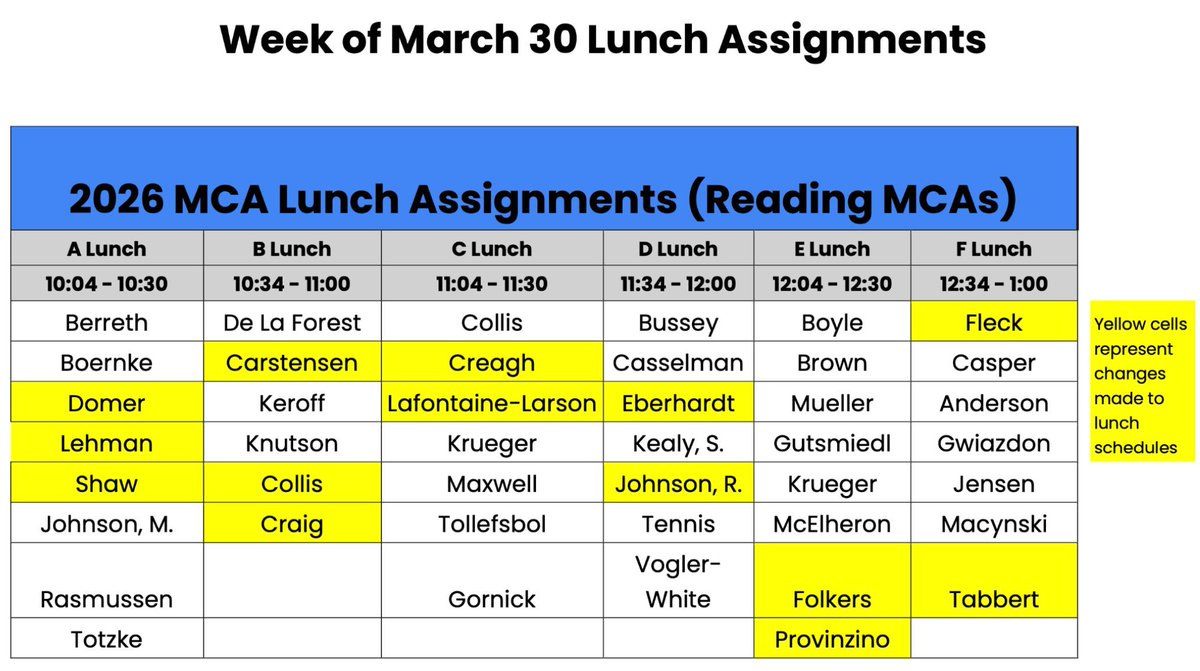 Week of March 30 Lunch Assignments

2026 MCA Lunch Assignments (Reading MCAs)

| A Lunch | B Lunch | C Lunch | D Lunch | E Lunch | F Lunch |
|---|---|---|---|---|---|
| 10:04 - 10:30 | 10:34 - 11:00 | 11:04 - 11:30 | 11:34 - 12:00 | 12:04 - 12:30 | 12:34 - 1:00 |
| Berreth | De La Forest | Collis | Bussey | Boyle | Fleck |
| Boernke | Carstensen | Creagh | Casselman | Brown | Casper |
| Domer | Keroff | Lafontaine-Larson | Eberhardt | Mueller | Anderson |
| Lehman | Knutson | Krueger | Kealy, S. | Gutsmiedl | Gwiazdon |
| Shaw | Collis | Maxwell | Johnson, R. | Krueger | Jensen |
| Johnson, M. | Craig | Tollefsbol | Tennis | McElheron | Macynski |
| Rasmussen | | Gornick | Vogler-White | Folkers | Tabbert |
| Totzke | | | | Provinzino | |

Yellow cells represent changes made to lunch schedules